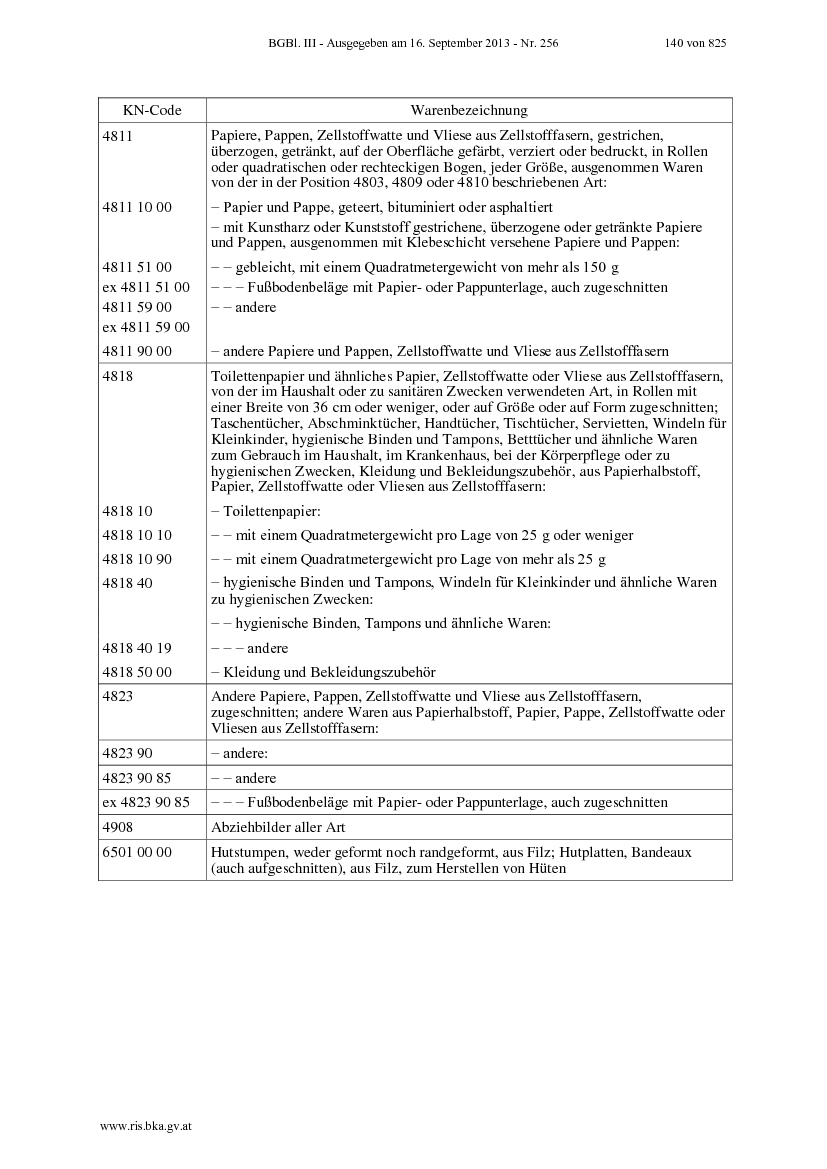 BGBl. III - Ausgegeben am 16. September 2013 - Nr. 256 140 von 825

| KN-Code | Warenbezeichnung |
|---|---|
| 4811 | Papiere, Pappen, Zellstoffwatte und Vliese aus Zellstofffasern, gestrichen, überzogen, getränkt, auf der Oberfläche gefärbt, verziert oder bedruckt, in Rollen oder quadratischen oder rechteckigen Bogen, jeder Größe, ausgenommen Waren von der in der Position 4803, 4809 oder 4810 beschriebenen Art: |
| 4811 10 00 | – Papier und Pappe, geteert, bituminiert oder asphaltiert |
| | – mit Kunstharz oder Kunststoff gestrichene, überzogene oder getränkte Papiere und Pappen, ausgenommen mit Klebeschicht versehene Papiere und Pappen: |
| 4811 51 00 | – – gebleicht, mit einem Quadratmetergewicht von mehr als 150 g |
| ex 4811 51 00 | – – – Fußbodenbeläge mit Papier- oder Pappunterlage, auch zugeschnitten |
| 4811 59 00 | – – andere |
| ex 4811 59 00 | |
| 4811 90 00 | – andere Papiere und Pappen, Zellstoffwatte und Vliese aus Zellstofffasern |
| 4818 | Toilettenpapier und ähnliches Papier, Zellstoffwatte oder Vliese aus Zellstofffasern, von der im Haushalt oder zu sanitären Zwecken verwendeten Art, in Rollen mit einer Breite von 36 cm oder weniger, oder auf Größe oder auf Form zugeschnitten; Taschentücher, Abschminktücher, Handtücher, Tischtücher, Servietten, Windeln für Kleinkinder, hygienische Binden und Tampons, Betttücher und ähnliche Waren zum Gebrauch im Haushalt, im Krankenhaus, bei der Körperpflege oder zu hygienischen Zwecken, Kleidung und Bekleidungszubehör, aus Papierhalbstoff, Papier, Zellstoffwatte oder Vliesen aus Zellstofffasern: |
| 4818 10 | – Toilettenpapier: |
| 4818 10 10 | – – mit einem Quadratmetergewicht pro Lage von 25 g oder weniger |
| 4818 10 90 | – – mit einem Quadratmetergewicht pro Lage von mehr als 25 g |
| 4818 40 | – hygienische Binden und Tampons, Windeln für Kleinkinder und ähnliche Waren zu hygienischen Zwecken: |
| | – – hygienische Binden, Tampons und ähnliche Waren: |
| 4818 40 19 | – – – andere |
| 4818 50 00 | – Kleidung und Bekleidungszubehör |
| 4823 | Andere Papiere, Pappen, Zellstoffwatte und Vliese aus Zellstofffasern, zugeschnitten; andere Waren aus Papierhalbstoff, Papier, Pappe, Zellstoffwatte oder Vliesen aus Zellstofffasern: |
| 4823 90 | – andere: |
| 4823 90 85 | – – andere |
| ex 4823 90 85 | – – – Fußbodenbeläge mit Papier- oder Pappunterlage, auch zugeschnitten |
| 4908 | Abziehbilder aller Art |
| 6501 00 00 | Hutstumpen, weder geformt noch randgeformt, aus Filz; Hutplatten, Bandeaux (auch aufgeschnitten), aus Filz, zum Herstellen von Hüten |

www.ris.bka.gv.at